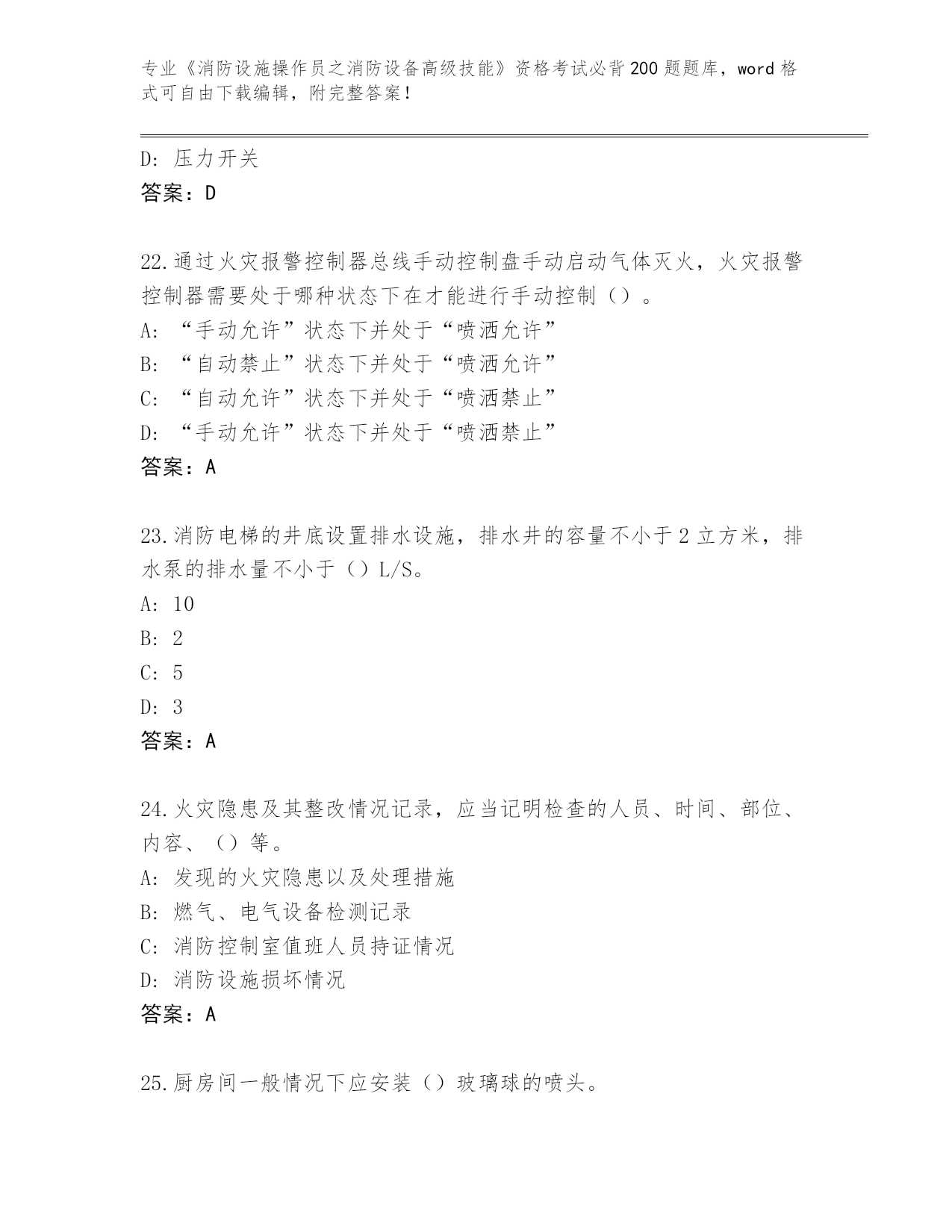 专业《消防设施操作员之消防设备高级技能》资格考试必背200题题库，word格式可自由下载编辑，附完整答案！

D: 压力开关
答案：D

22.通过火灾报警控制器总线手动控制盘手动启动气体灭火，火灾报警控制器需要处于哪种状态下在才能进行手动控制（）。
A: “手动允许”状态下并处于“喷洒允许”
B: “自动禁止”状态下并处于“喷洒允许”
C: “自动允许”状态下并处于“喷洒禁止”
D: “手动允许”状态下并处于“喷洒禁止”
答案：A

23.消防电梯的井底设置排水设施，排水井的容量不小于2立方米，排水泵的排水量不小于（）L/S。
A: 10
B: 2
C: 5
D: 3
答案：A

24.火灾隐患及其整改情况记录，应当记明检查的人员、时间、部位、内容、（）等。
A: 发现的火灾隐患以及处理措施
B: 燃气、电气设备检测记录
C: 消防控制室值班人员持证情况
D: 消防设施损坏情况
答案：A

25.厨房间一般情况下应安装（）玻璃球的喷头。